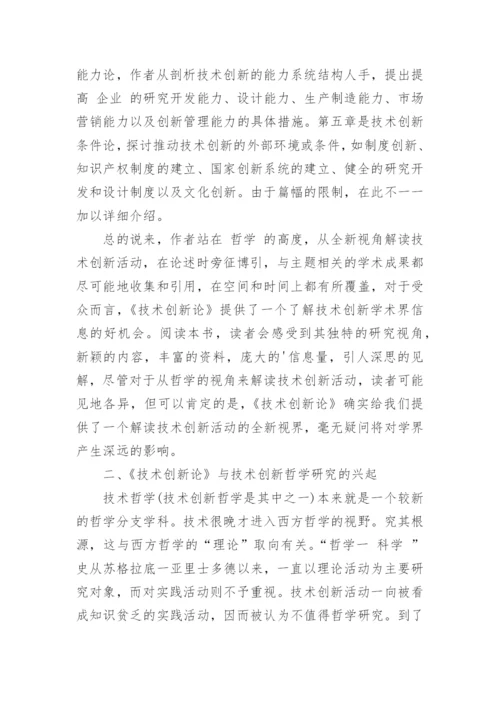 能力论，作者从剖析技术创新的能力系统结构人手，提出提高 企业 的研究开发能力、设计能力、生产制造能力、市场营销能力以及创新管理能力的具体措施。第五章是技术创新条件论，探讨推动技术创新的外部环境或条件，如制度创新、知识产权制度的建立、国家创新系统的建立、健全的研究开发和设计制度以及文化创新。由于篇幅的限制，在此不一一加以详细介绍。

总的说来，作者站在 哲学 的高度，从全新视角解读技术创新活动，在论述时旁征博引，与主题相关的学术成果都尽可能地收集和引用，在空间和时间上都有所覆盖，对于受众而言，《技术创新论》提供了一个了解技术创新学术界信息的好机会。阅读本书，读者会感受到其独特的研究视角，新颖的内容，丰富的资料，庞大的'信息量，引人深思的见解，尽管对于从哲学的视角来解读技术创新活动，读者可能见地各异，但可以肯定的是，《技术创新论》确实给我们提供了一个解读技术创新活动的全新视界，毫无疑问将对学界产生深远的影响。

二、《技术创新论》与技术创新哲学研究的兴起

技术哲学(技术创新哲学是其中之一)本来就是一个较新的哲学分支学科。技术很晚才进入西方哲学的视野。究其根源，这与西方哲学的“理论”取向有关。“哲学一 科学 ”史从苏格拉底一亚里士多德以来，一直以理论活动为主要研究对象，而对实践活动则不予重视。技术创新活动一向被看成知识贫乏的实践活动，因而被认为不值得哲学研究。到了